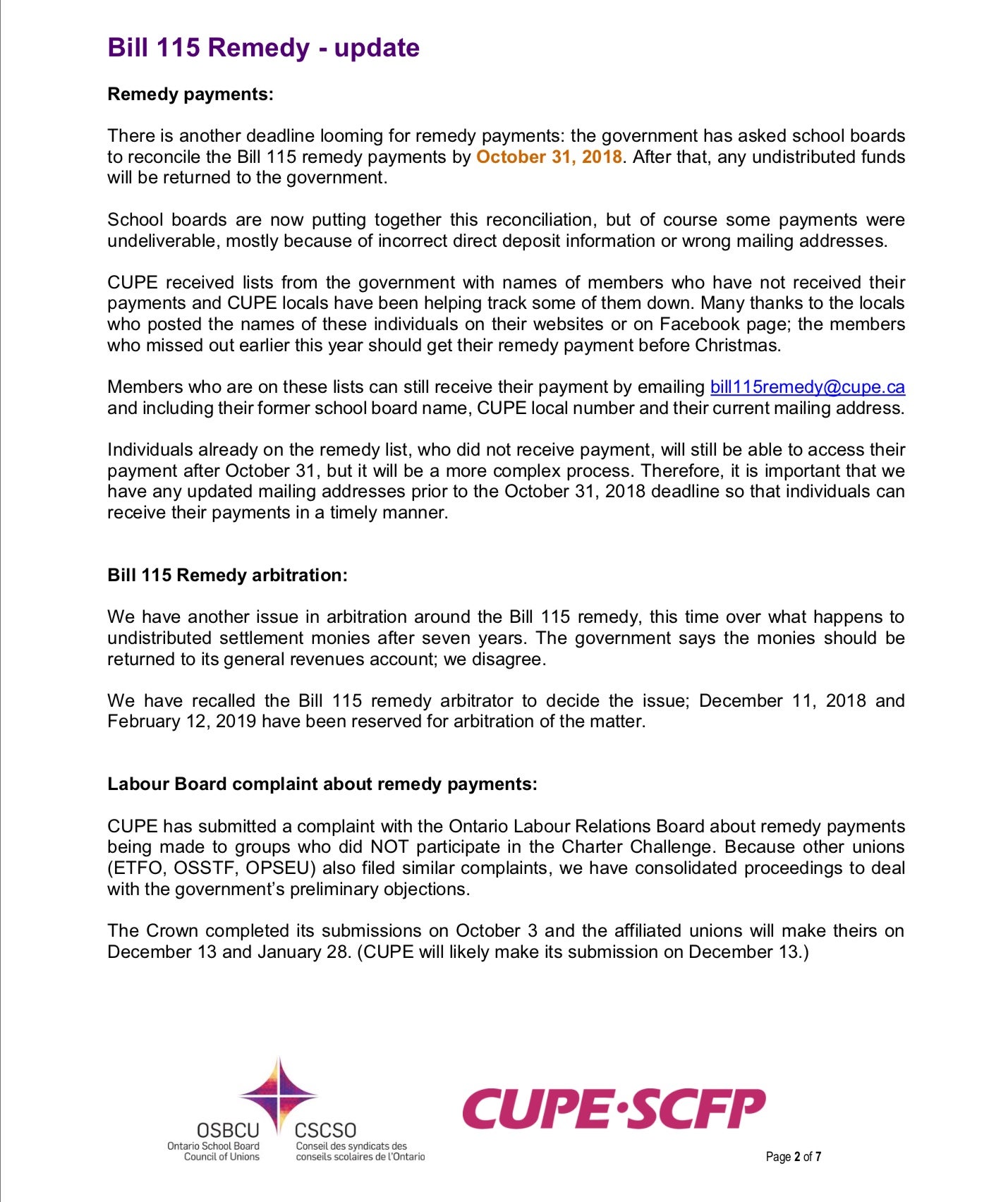 Bill 115 Remedy - update

Remedy payments:

There is another deadline looming for remedy payments: the government has asked school boards to reconcile the Bill 115 remedy payments by October 31, 2018. After that, any undistributed funds will be returned to the government.

School boards are now putting together this reconciliation, but of course some payments were undeliverable, mostly because of incorrect direct deposit information or wrong mailing addresses.

CUPE received lists from the government with names of members who have not received their payments and CUPE locals have been helping track some of them down. Many thanks to the locals who posted the names of these individuals on their websites or on Facebook page; the members who missed out earlier this year should get their remedy payment before Christmas.

Members who are on these lists can still receive their payment by emailing bill115remedy@cupe.ca and including their former school board name, CUPE local number and their current mailing address.

Individuals already on the remedy list, who did not receive payment, will still be able to access their payment after October 31, but it will be a more complex process. Therefore, it is important that we have any updated mailing addresses prior to the October 31, 2018 deadline so that individuals can receive their payments in a timely manner.

Bill 115 Remedy arbitration:

We have another issue in arbitration around the Bill 115 remedy, this time over what happens to undistributed settlement monies after seven years. The government says the monies should be returned to its general revenues account; we disagree.

We have recalled the Bill 115 remedy arbitrator to decide the issue; December 11, 2018 and February 12, 2019 have been reserved for arbitration of the matter.

Labour Board complaint about remedy payments:

CUPE has submitted a complaint with the Ontario Labour Relations Board about remedy payments being made to groups who did NOT participate in the Charter Challenge. Because other unions (ETFO, OSSTF, OPSEU) also filed similar complaints, we have consolidated proceedings to deal with the government's preliminary objections.

The Crown completed its submissions on October 3 and the affiliated unions will make theirs on December 13 and January 28. (CUPE will likely make its submission on December 13.)

OSBCU
Ontario School Board Council of Unions

CSCSO
Conseil des syndicats des conseils scolaires de l'Ontario

CUPE·SCFP

Page 2 of 7